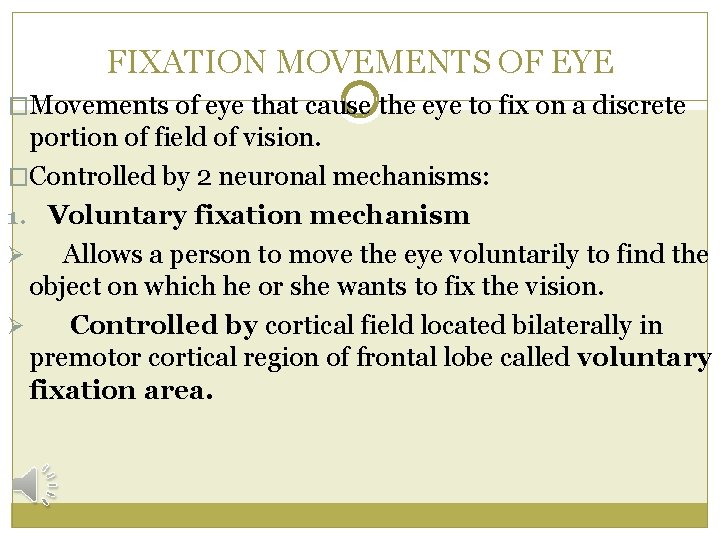 FIXATION MOVEMENTS OF EYE

□Movements of eye that cause the eye to fix on a discrete portion of field of vision.

□Controlled by 2 neuronal mechanisms:

1. Voluntary fixation mechanism

➢ Allows a person to move the eye voluntarily to find the object on which he or she wants to fix the vision.

➢ Controlled by cortical field located bilaterally in premotor cortical region of frontal lobe called voluntary fixation area.